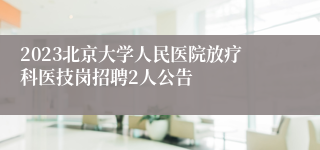 2023北京大学人民医院放疗科医技岗招聘2人公告